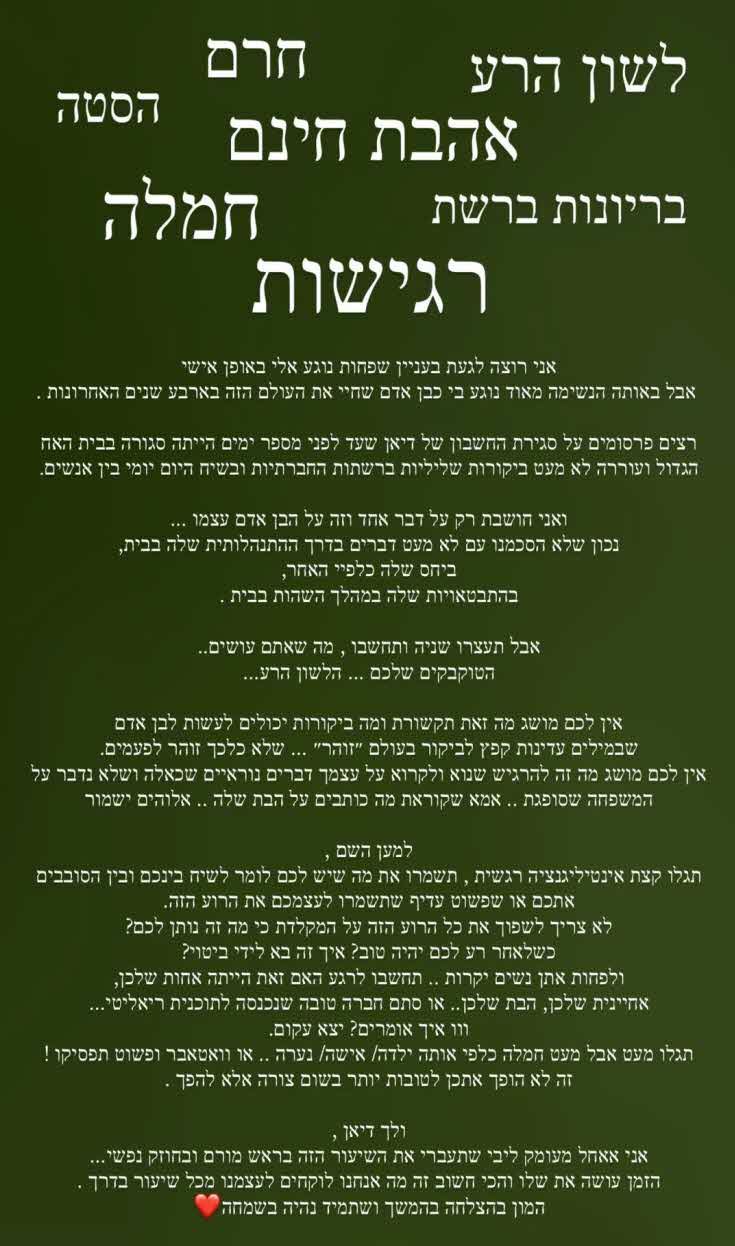 לשון הרע חרם הסטה
אהבת חינם
בריונות ברשת חמלה
רגישות

אני רוצה לגעת בעניין שפחות נוגע אלי באופן אישי
אבל באותה הנשימה מאוד נוגע בי כבן אדם שחיי את העולם הזה בארבע שנים האחרונות .

רצים פרסומים על סגירת החשבון של דיאן שעד לפני מספר ימים הייתה סגורה בבית האח הגדול ועוררה לא מעט ביקורות שליליות ברשתות החברתיות ובשיח היום יומי בין אנשים.

ואני חושבת רק על דבר אחד וזה על הבן אדם עצמו ...
נכון שלא הסכמנו עם לא מעט דברים בדרך ההתנהלותית שלה בבית,
ביחס שלה כלפיי האחר,
בהתבטאויות שלה במהלך השהות בבית .

אבל תעצרו שניה ותחשבו , מה שאתם עושים..
הטוקבקים שלכם ... הלשון הרע...

אין לכם מושג מה זאת תקשורת ומה ביקורות יכולים לעשות לבן אדם שבמילים עדינות קפץ לביקור בעולם "זוהר" ... שלא כלכך זוהר לפעמים.
אין לכם מושג מה זה להרגיש שנוא ולקרוא על עצמך דברים נוראיים שכאלה ושלא נדבר על המשפחה שסופגת .. אמא שקוראת מה כותבים על הבת שלה .. אלוהים ישמור

למען השם ,
תגלו קצת אינטיליגנציה רגשית , תשמרו את מה שיש לכם לומר לשיח בינכם ובין הסובבים אתכם או שפשוט עדיף שתשמרו לעצמכם את הרוע הזה.
לא צריך לשפוך את כל הרוע הזה על המקלדת כי מה זה נותן לכם?
כשלאחר רע לכם יהיה טוב? איך זה בא לידי ביטוי?
ולפחות אתן נשים יקרות .. תחשבו לרגע האם זאת הייתה אחות שלכן, אחיינית שלכן, הבת שלכן.. או סתם חברה טובה שנכנסה לתוכנית ריאליטי...
ווו איך אומרים? יצא עקום.
תגלו מעט אבל מעט חמלה כלפי אותה ילדה/ אישה/ נערה .. או וואטאבר ופשוט תפסיקו !
זה לא הופך אתכן לטובות יותר בשום צורה אלא להפך .

ולך דיאן ,
אני אאחל מעומק ליבי שתעברי את השיעור הזה בראש מורם ובחוזק נפשי...
הזמן עושה את שלו והכי חשוב זה מה אנחנו לוקחים לעצמנו מכל שיעור בדרך .
המון בהצלחה בהמשך ושתמיד נהיה בשמחה❤️